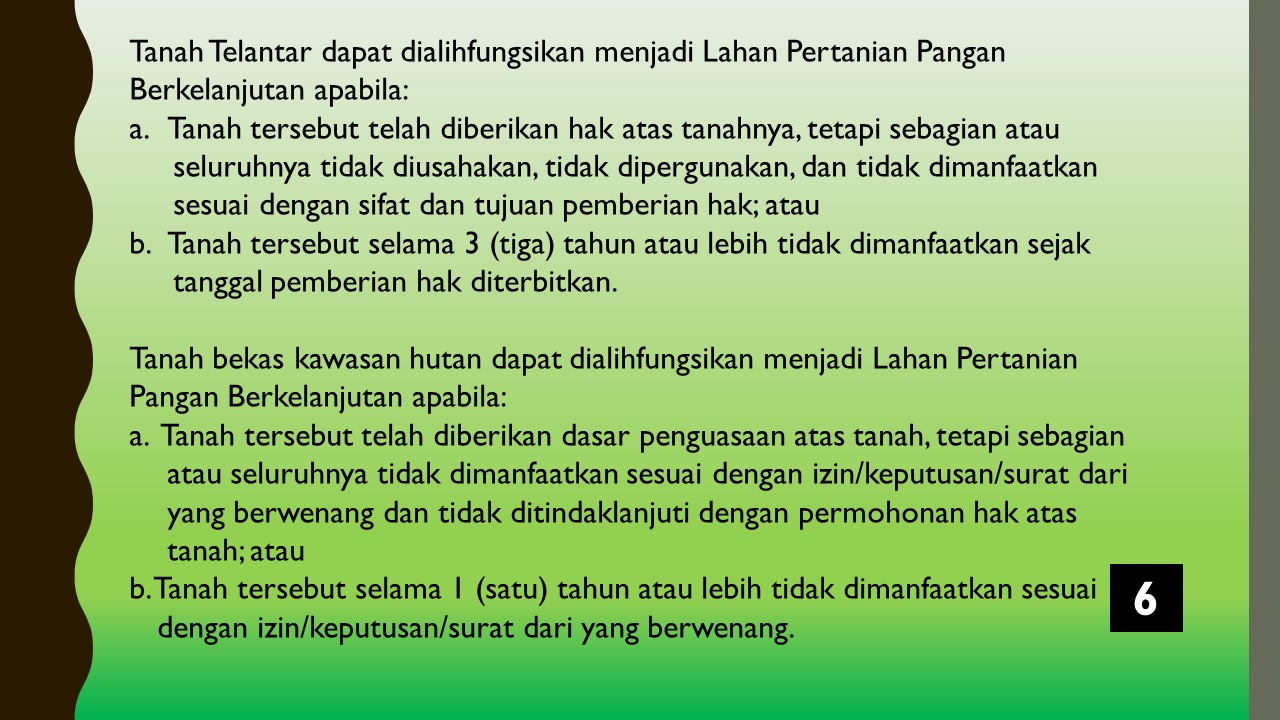 Tanah Telantar dapat dialihfungsikan menjadi Lahan Pertanian Pangan Berkelanjutan apabila:
a. Tanah tersebut telah diberikan hak atas tanahnya, tetapi sebagian atau seluruhnya tidak diusahakan, tidak dipergunakan, dan tidak dimanfaatkan sesuai dengan sifat dan tujuan pemberian hak; atau
b. Tanah tersebut selama 3 (tiga) tahun atau lebih tidak dimanfaatkan sejak tanggal pemberian hak diterbitkan.

Tanah bekas kawasan hutan dapat dialihfungsikan menjadi Lahan Pertanian Pangan Berkelanjutan apabila:
a. Tanah tersebut telah diberikan dasar penguasaan atas tanah, tetapi sebagian atau seluruhnya tidak dimanfaatkan sesuai dengan izin/keputusan/surat dari yang berwenang dan tidak ditindaklanjuti dengan permohonan hak atas tanah; atau
b. Tanah tersebut selama 1 (satu) tahun atau lebih tidak dimanfaatkan sesuai dengan izin/keputusan/surat dari yang berwenang.

6